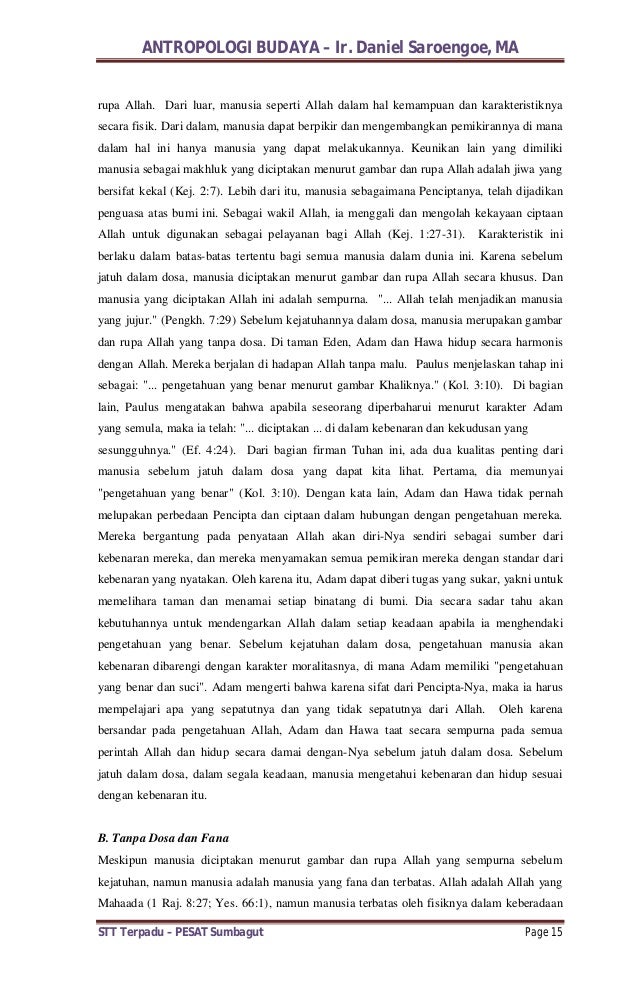 ANTROPOLOGI BUDAYA – Ir. Daniel Saroengoe, MA

rupa Allah. Dari luar, manusia seperti Allah dalam hal kemampuan dan karakteristiknya secara fisik. Dari dalam, manusia dapat berpikir dan mengembangkan pemikirannya di mana dalam hal ini hanya manusia yang dapat melakukannya. Keunikan lain yang dimiliki manusia sebagai makhluk yang diciptakan menurut gambar dan rupa Allah adalah jiwa yang bersifat kekal (Kej. 2:7). Lebih dari itu, manusia sebagaimana Penciptanya, telah dijadikan penguasa atas bumi ini. Sebagai wakil Allah, ia menggali dan mengolah kekayaan ciptaan Allah untuk digunakan sebagai pelayanan bagi Allah (Kej. 1:27-31). Karakteristik ini berlaku dalam batas-batas tertentu bagi semua manusia dalam dunia ini. Karena sebelum jatuh dalam dosa, manusia diciptakan menurut gambar dan rupa Allah secara khusus. Dan manusia yang diciptakan Allah ini adalah sempurna. "... Allah telah menjadikan manusia yang jujur." (Pengkh. 7:29) Sebelum kejatuhannya dalam dosa, manusia merupakan gambar dan rupa Allah yang tanpa dosa. Di taman Eden, Adam dan Hawa hidup secara harmonis dengan Allah. Mereka berjalan di hadapan Allah tanpa malu. Paulus menjelaskan tahap ini sebagai: "... pengetahuan yang benar menurut gambar Khaliknya." (Kol. 3:10). Di bagian lain, Paulus mengatakan bahwa apabila seseorang diperbaharui menurut karakter Adam yang semula, maka ia telah: "... diciptakan ... di dalam kebenaran dan kekudusan yang sesungguhnya." (Ef. 4:24). Dari bagian firman Tuhan ini, ada dua kualitas penting dari manusia sebelum jatuh dalam dosa yang dapat kita lihat. Pertama, dia memunyai "pengetahuan yang benar" (Kol. 3:10). Dengan kata lain, Adam dan Hawa tidak pernah melupakan perbedaan Pencipta dan ciptaan dalam hubungan dengan pengetahuan mereka. Mereka bergantung pada penyataan Allah akan diri-Nya sendiri sebagai sumber dari kebenaran mereka, dan mereka menyamakan semua pemikiran mereka dengan standar dari kebenaran yang nyatakan. Oleh karena itu, Adam dapat diberi tugas yang sukar, yakni untuk memelihara taman dan menamai setiap binatang di bumi. Dia secara sadar tahu akan kebutuhannya untuk mendengarkan Allah dalam setiap keadaan apabila ia menghendaki pengetahuan yang benar. Sebelum kejatuhan dalam dosa, pengetahuan manusia akan kebenaran dibarengi dengan karakter moralitasnya, di mana Adam memiliki "pengetahuan yang benar dan suci". Adam mengerti bahwa karena sifat dari Pencipta-Nya, maka ia harus mempelajari apa yang sepatutnya dan yang tidak sepatutnya dari Allah. Oleh karena bersandar pada pengetahuan Allah, Adam dan Hawa taat secara sempurna pada semua perintah Allah dan hidup secara damai dengan-Nya sebelum jatuh dalam dosa. Sebelum jatuh dalam dosa, dalam segala keadaan, manusia mengetahui kebenaran dan hidup sesuai dengan kebenaran itu.

B. Tanpa Dosa dan Fana

Meskipun manusia diciptakan menurut gambar dan rupa Allah yang sempurna sebelum kejatuhan, namun manusia adalah manusia yang fana dan terbatas. Allah adalah Allah yang Mahaada (1 Raj. 8:27; Yes. 66:1), namun manusia terbatas oleh fisiknya dalam keberadaan

STT Terpadu – PESAT Sumbagut Page 15